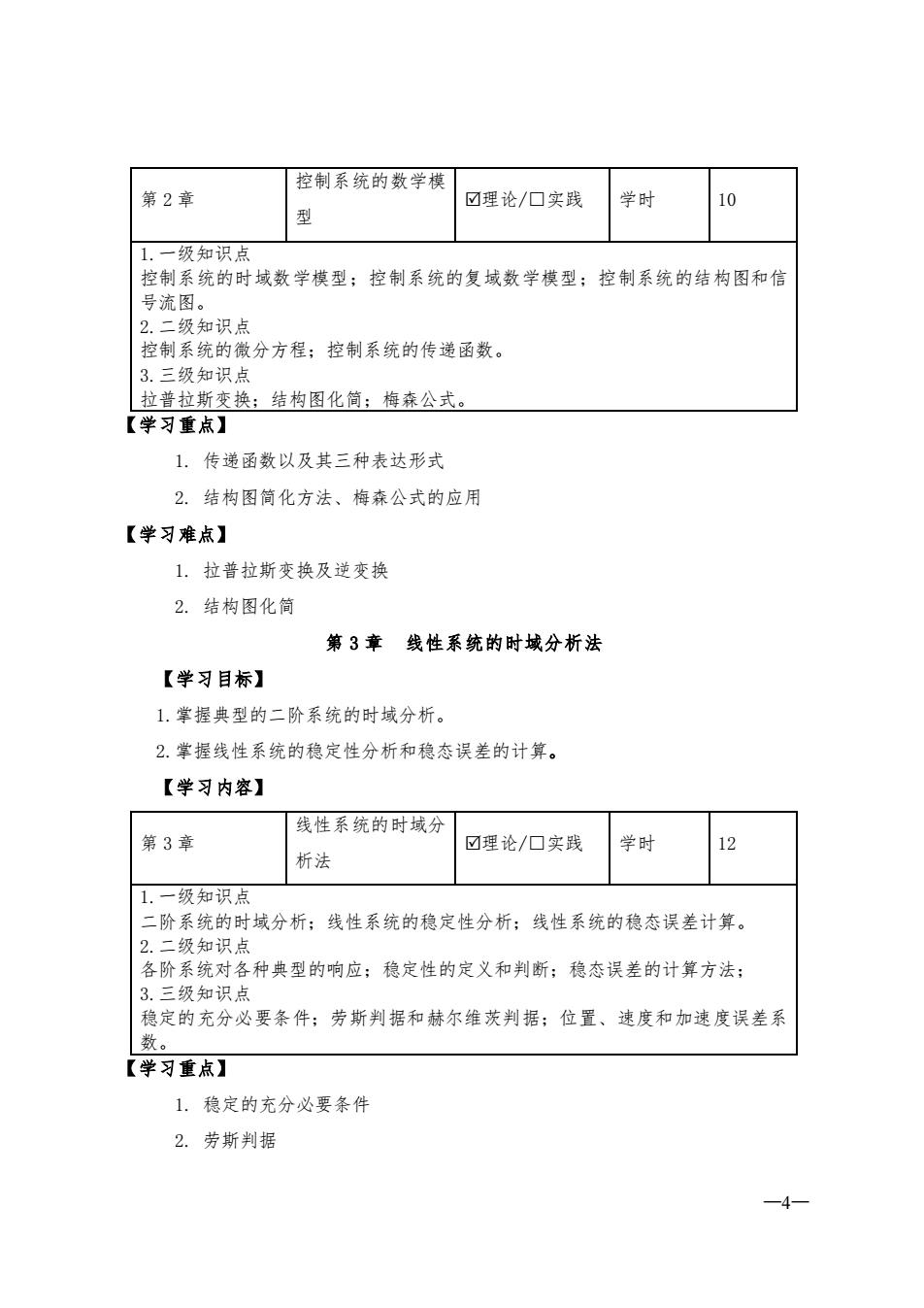 | 第 2 章 | 控制系统的数学模型 | ☑理论/☐实践 | 学时 | 10 |
|---|---|---|---|---|

1. 一级知识点
控制系统的时域数学模型；控制系统的复域数学模型；控制系统的结构图和信号流图。
2. 二级知识点
控制系统的微分方程；控制系统的传递函数。
3. 三级知识点
拉普拉斯变换；结构图化简；梅森公式。

【学习重点】

1. 传递函数以及其三种表达形式

2. 结构图简化方法、梅森公式的应用

【学习难点】

1. 拉普拉斯变换及逆变换

2. 结构图化简

第 3 章 线性系统的时域分析法

【学习目标】

1. 掌握典型的二阶系统的时域分析。

2. 掌握线性系统的稳定性分析和稳态误差的计算。

【学习内容】

| 第 3 章 | 线性系统的时域分析法 | ☑理论/☐实践 | 学时 | 12 |
|---|---|---|---|---|

1. 一级知识点
二阶系统的时域分析；线性系统的稳定性分析；线性系统的稳态误差计算。
2. 二级知识点
各阶系统对各种典型的响应；稳定性的定义和判断；稳态误差的计算方法；
3. 三级知识点
稳定的充分必要条件；劳斯判据和赫尔维茨判据；位置、速度和加速度误差系数。

【学习重点】

1. 稳定的充分必要条件

2. 劳斯判据

—4—